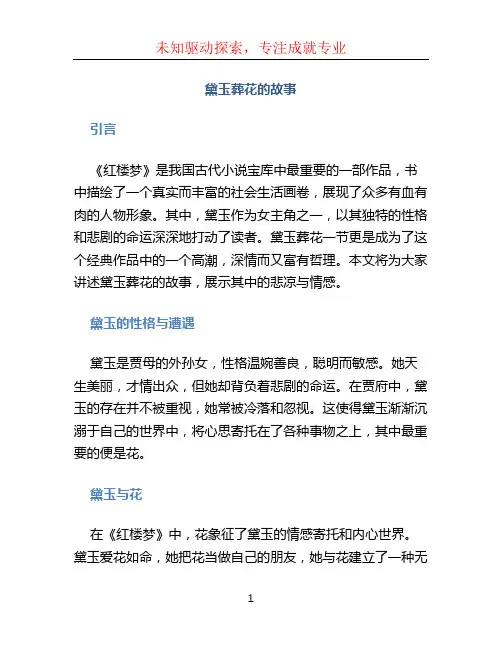 未知驱动探索，专注成就专业

黛玉葬花的故事

引言

《红楼梦》是我国古代小说宝库中最重要的一部作品，书中描绘了一个真实而丰富的社会生活画卷，展现了众多有血有肉的人物形象。其中，黛玉作为女主角之一，以其独特的性格和悲剧的命运深深地打动了读者。黛玉葬花一节更是成为了这个经典作品中的一个高潮，深情而又富有哲理。本文将为大家讲述黛玉葬花的故事，展示其中的悲凉与情感。

黛玉的性格与遭遇

黛玉是贾母的外孙女，性格温婉善良，聪明而敏感。她天生美丽，才情出众，但她却背负着悲剧的命运。在贾府中，黛玉的存在并不被重视，她常被冷落和忽视。这使得黛玉渐渐沉溺于自己的世界中，将心思寄托在了各种事物之上，其中最重要的便是花。

黛玉与花

在《红楼梦》中，花象征了黛玉的情感寄托和内心世界。黛玉爱花如命，她把花当做自己的朋友，她与花建立了一种无

1